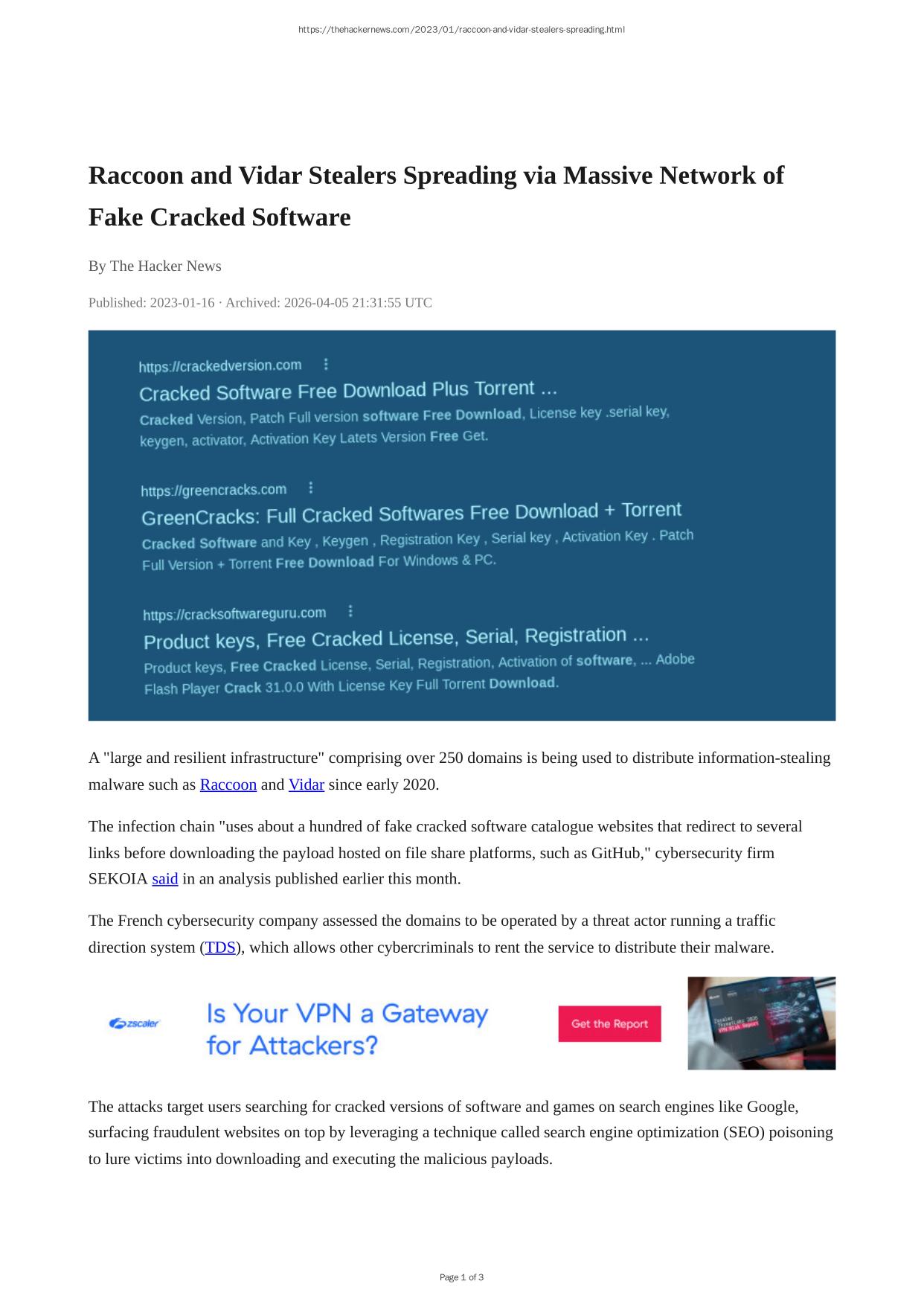 https://thehackernews.com/2023/01/raccoon-and-vidar-stealers-spreading.html

Raccoon and Vidar Stealers Spreading via Massive Network of Fake Cracked Software

By The Hacker News

Published: 2023-01-16 · Archived: 2026-04-05 21:31:55 UTC

https://crackedversion.com

Cracked Software Free Download Plus Torrent ...

Cracked Version, Patch Full version software Free Download, License key .serial key, keygen, activator, Activation Key Latets Version Free Get.

https://greencracks.com

GreenCracks: Full Cracked Softwares Free Download + Torrent

Cracked Software and Key , Keygen , Registration Key , Serial key , Activation Key . Patch Full Version + Torrent Free Download For Windows & PC.

https://cracksoftwareguru.com

Product keys, Free Cracked License, Serial, Registration ...

Product keys, Free Cracked License, Serial, Registration, Activation of software, ... Adobe Flash Player Crack 31.0.0 With License Key Full Torrent Download.

A "large and resilient infrastructure" comprising over 250 domains is being used to distribute information-stealing malware such as Raccoon and Vidar since early 2020.

The infection chain "uses about a hundred of fake cracked software catalogue websites that redirect to several links before downloading the payload hosted on file share platforms, such as GitHub," cybersecurity firm SEKOIA said in an analysis published earlier this month.

The French cybersecurity company assessed the domains to be operated by a threat actor running a traffic direction system (TDS), which allows other cybercriminals to rent the service to distribute their malware.

zscaler

Is Your VPN a Gateway for Attackers?

Get the Report

The attacks target users searching for cracked versions of software and games on search engines like Google, surfacing fraudulent websites on top by leveraging a technique called search engine optimization (SEO) poisoning to lure victims into downloading and executing the malicious payloads.

Page 1 of 3